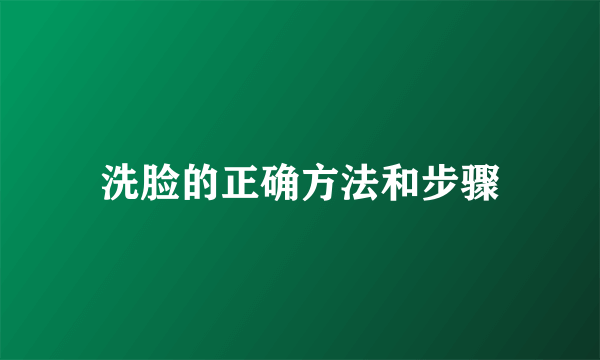 洗脸的正确方法和步骤